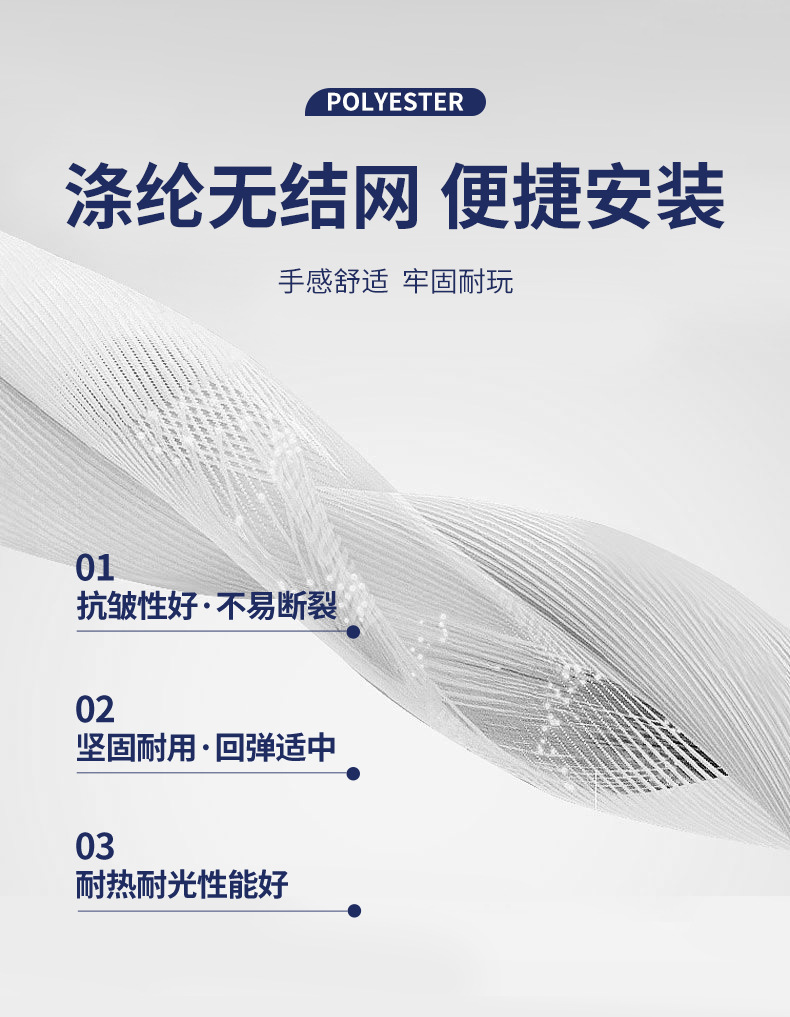 POLYESTER

涤纶无结网 便捷安装

手感舒适 牢固耐玩

01
抗皱性好·不易断裂

02
坚固耐用·回弹适中

03
耐热耐光性能好